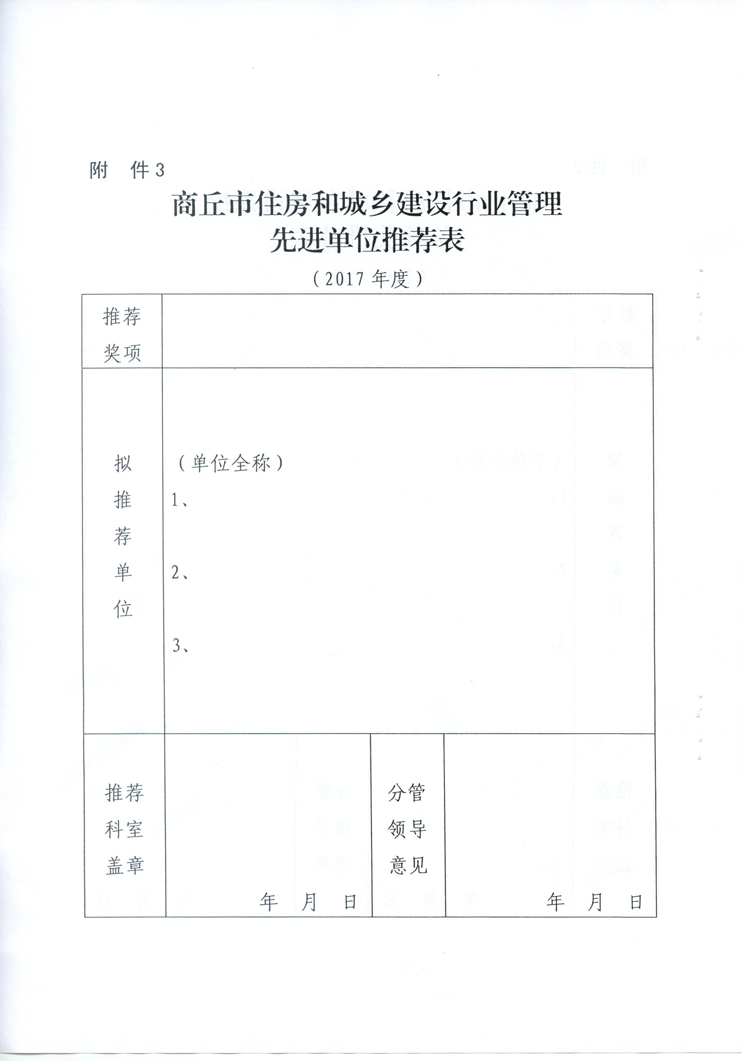 附 件3

商丘市住房和城乡建设行业管理
先进单位推荐表

（2017年度）

| 推荐奖项 | | | |
|---|---|---|---|
| 拟推荐单位 | （单位全称）<br>1、<br>2、<br>3、 | | |
| 推荐科室盖章 | 年 月 日 | 分管领导意见 | 年 月 日 |